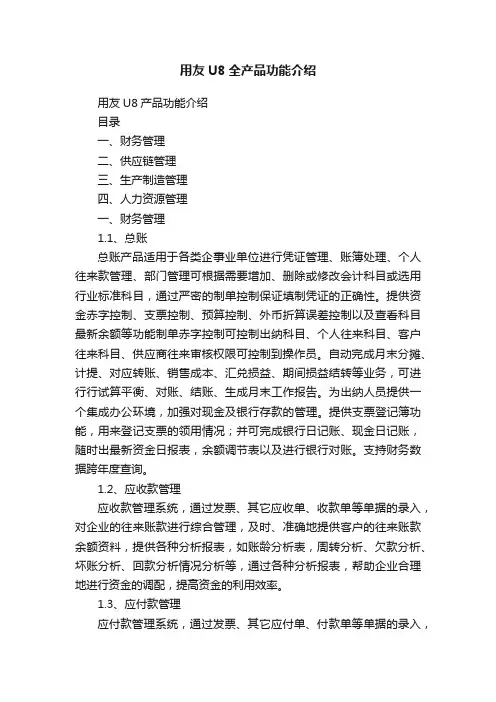 用友 U8 全产品功能介绍

用友 U8 产品功能介绍

目录

一、财务管理

二、供应链管理

三、生产制造管理

四、人力资源管理

一、财务管理

1.1、总账

总账产品适用于各类企事业单位进行凭证管理、账簿处理、个人往来款管理、部门管理可根据需要增加、删除或修改会计科目或选用行业标准科目，通过严密的制单控制保证填制凭证的正确性。提供资金赤字控制、支票控制、预算控制、外币折算误差控制以及查看科目最新余额等功能制单赤字控制可控制出纳科目、个人往来科目、客户往来科目、供应商往来审核权限可控制到操作员。自动完成月末分摊、计提、对应转账、销售成本、汇兑损益、期间损益结转等业务，可进行行试算平衡、对账、结账、生成月末工作报告。为出纳人员提供一个集成办公环境，加强对现金及银行存款的管理。提供支票登记簿功能，用来登记支票的领用情况；并可完成银行日记账、现金日记账，随时出最新资金日报表，余额调节表以及进行银行对账。支持财务数据跨年度查询。

1.2、应收款管理

应收款管理系统，通过发票、其它应收单、收款单等单据的录入，对企业的往来账款进行综合管理，及时、准确地提供客户的往来账款余额资料，提供各种分析报表，如账龄分析表，周转分析、欠款分析、坏账分析、回款分析情况分析等，通过各种分析报表，帮助企业合理地进行资金的调配，提高资金的利用效率。

1.3、应付款管理

应付款管理系统，通过发票、其它应付单、付款单等单据的录入，